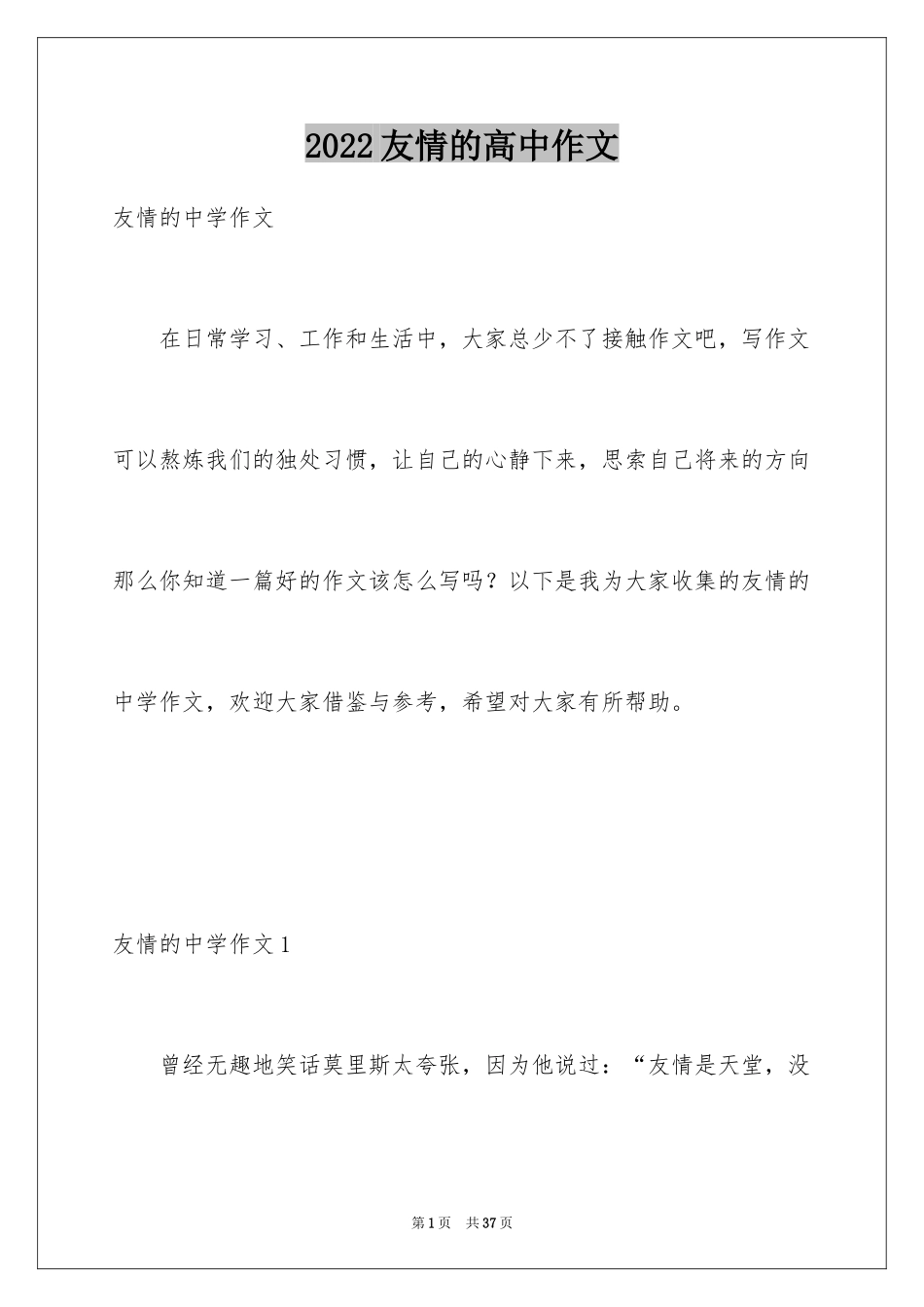 2022友情的高中作文

友情的中学作文

在日常学习、工作和生活中，大家总少不了接触作文吧，写作文可以熬炼我们的独处习惯，让自己的心静下来，思索自己将来的方向那么你知道一篇好的作文该怎么写吗？以下是我为大家收集的友情的中学作文，欢迎大家借鉴与参考，希望对大家有所帮助。

友情的中学作文1

曾经无趣地笑话莫里斯太夸张，因为他说过：“友情是天堂，没

第1页 共37页